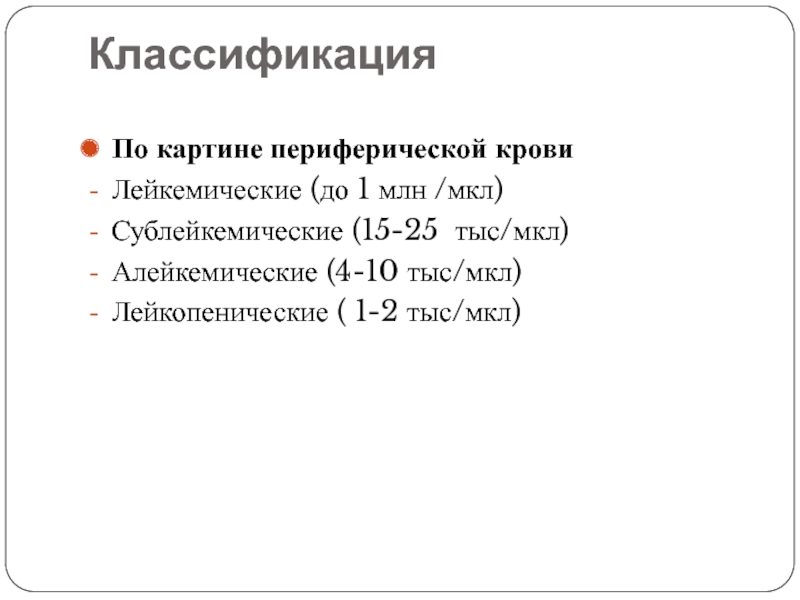 Классификация

По картине периферической крови
- Лейкемические (до 1 млн /мкл)
- Сублейкемические (15-25 тыс/мкл)
- Алейкемические (4-10 тыс/мкл)
- Лейкопенические ( 1-2 тыс/мкл)